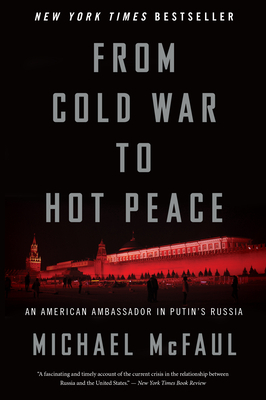 NEW YORK TIMES BESTSELLER

FROM COLD WAR TO HOT PEACE

AN AMERICAN AMBASSADOR IN PUTIN'S RUSSIA

MICHAEL McFAUL

"A fascinating and timely account of the current crisis in the relationship between Russia and the United States." — New York Times Book Review